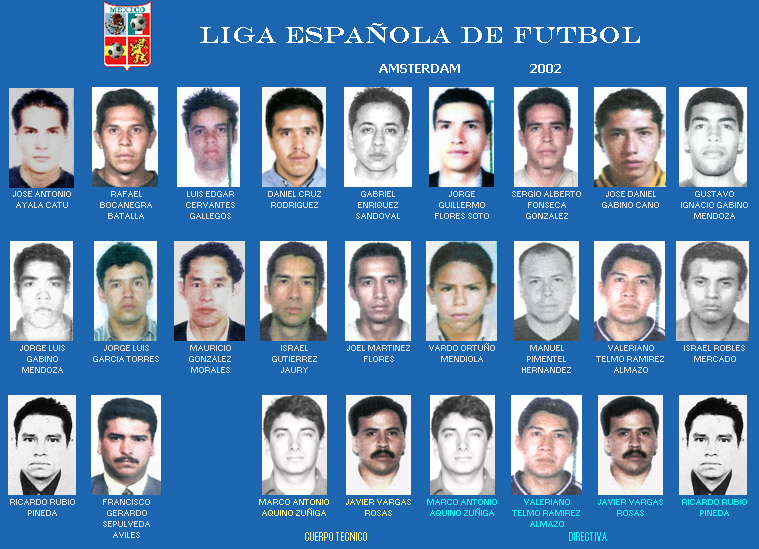 MEXICO

LIGA ESPAÑOLA DE FUTBOL

AMSTERDAM 2002

JOSE ANTONIO AYALA CATU

RAFAEL BOCANEGRA BATALLA

LUIS EDGAR CERVANTES GALLEGOS

DANIEL CRUZ RODRIGUEZ

GABRIEL ENRIQUEZ SANDOVAL

JORGE GUILLERMO FLORES SOTO

SERGIO ALBERTO FONSECA GONZALEZ

JOSE DANIEL GABINO CANO

GUSTAVO IGNACIO GABINO MENDOZA

JORGE LUIS GABINO MENDOZA

JORGE LUIS GARCIA TORRES

MAURICIO GONZALEZ MORALES

ISRAEL GUTIERREZ JAURY

JOEL MARTINEZ FLORES

VARDO ORTUÑO MENDIOLA

MANUEL PIMENTEL HERNANDEZ

VALERIANO TELMO RAMIREZ ALMAZO

ISRAEL ROBLES MERCADO

RICARDO RUBIO PINEDA

FRANCISCO GERARDO SEPULVEDA AVILES

MARCO ANTONIO AQUINO ZUÑIGA

JAVIER VARGAS ROSAS

MARCO ANTONIO AQUINO ZUÑIGA

VALERIANO TELMO RAMIREZ ALMAZO

JAVIER VARGAS ROSAS

RICARDO RUBIO PINEDA

CUERPO TECNICO

DIRECTIVA